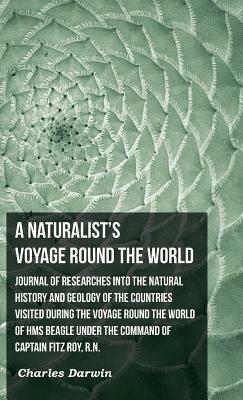 A NATURALIST'S VOYAGE ROUND THE WORLD

JOURNAL OF RESEARCHES INTO THE NATURAL HISTORY AND GEOLOGY OF THE COUNTRIES VISITED DURING THE VOYAGE ROUND THE WORLD OF HMS BEAGLE UNDER THE COMMAND OF CAPTAIN FITZ ROY, R.N.

Charles Darwin